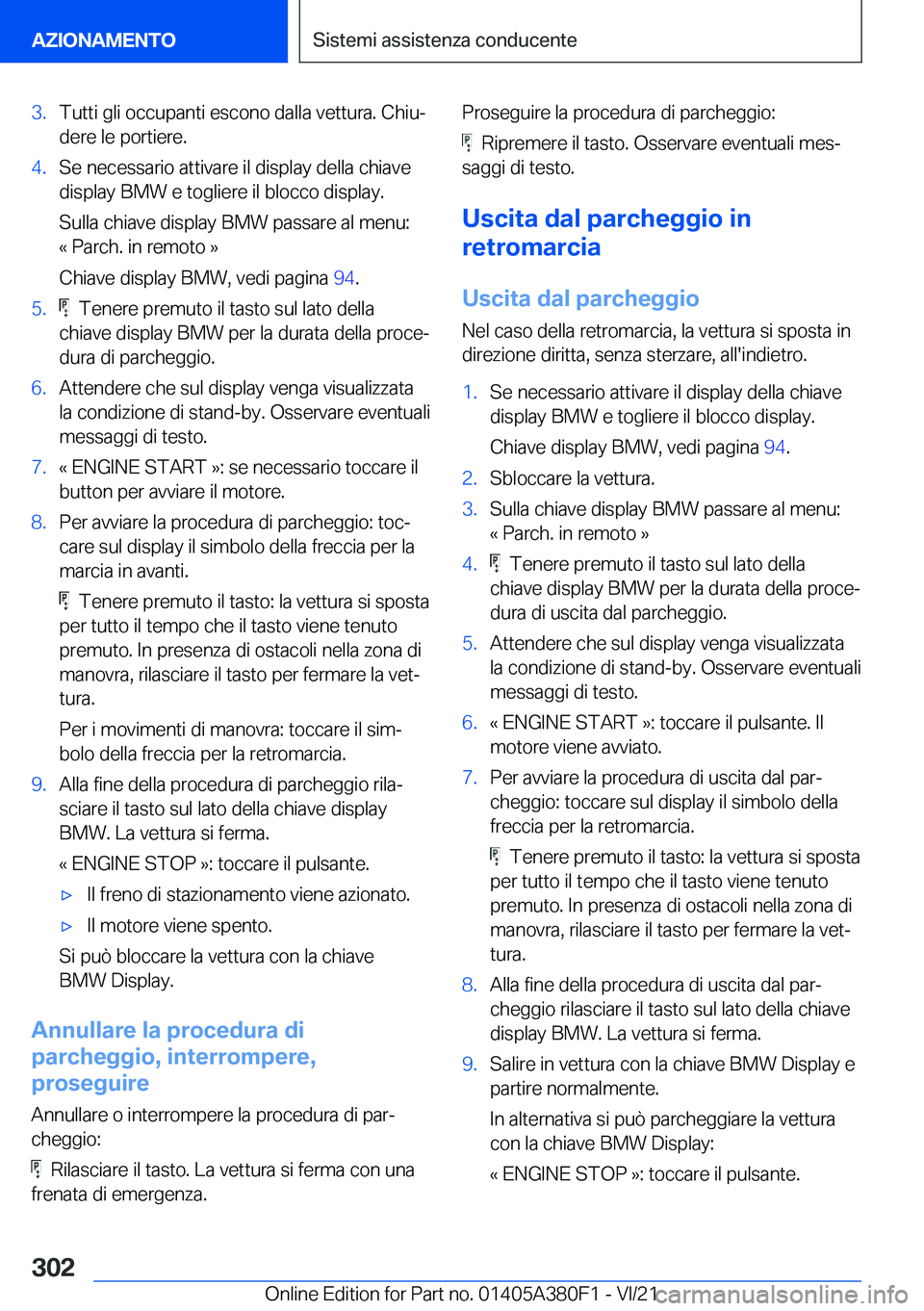 AZIONAMENTO

Sistemi assistenza conducente

3. Tutti gli occupanti escono dalla vettura. Chiudere le portiere.

4. Se necessario attivare il display della chiave display BMW e togliere il blocco display.

Sulla chiave display BMW passare al menu: « Parch. in remoto »

Chiave display BMW, vedi pagina 94.

5. Tenere premuto il tasto sul lato della chiave display BMW per la durata della procedura di parcheggio.

6. Attendere che sul display venga visualizzata la condizione di stand-by. Osservare eventuali messaggi di testo.

7. « ENGINE START »: se necessario toccare il button per avviare il motore.

8. Per avviare la procedura di parcheggio: toccare sul display il simbolo della freccia per la marcia in avanti.

Tenere premuto il tasto: la vettura si sposta per tutto il tempo che il tasto viene tenuto premuto. In presenza di ostacoli nella zona di manovra, rilasciare il tasto per fermare la vettura.

Per i movimenti di manovra: toccare il simbolo della freccia per la retromarcia.

9. Alla fine della procedura di parcheggio rilasciare il tasto sul lato della chiave display BMW. La vettura si ferma.

« ENGINE STOP »: toccare il pulsante.

▷ Il freno di stazionamento viene azionato.

▷ Il motore viene spento.

Si può bloccare la vettura con la chiave BMW Display.

Annullare la procedura di parcheggio, interrompere, proseguire

Annullare o interrompere la procedura di parcheggio:

Rilasciare il tasto. La vettura si ferma con una frenata di emergenza.

Proseguire la procedura di parcheggio:

Ripremere il tasto. Osservare eventuali messaggi di testo.

Uscita dal parcheggio in retromarcia

Uscita dal parcheggio

Nel caso della retromarcia, la vettura si sposta in direzione diritta, senza sterzare, all'indietro.

1. Se necessario attivare il display della chiave display BMW e togliere il blocco display.

Chiave display BMW, vedi pagina 94.

2. Sbloccare la vettura.

3. Sulla chiave display BMW passare al menu: « Parch. in remoto »

4. Tenere premuto il tasto sul lato della chiave display BMW per la durata della procedura di uscita dal parcheggio.

5. Attendere che sul display venga visualizzata la condizione di stand-by. Osservare eventuali messaggi di testo.

6. « ENGINE START »: toccare il pulsante. Il motore viene avviato.

7. Per avviare la procedura di uscita dal parcheggio: toccare sul display il simbolo della freccia per la retromarcia.

Tenere premuto il tasto: la vettura si sposta per tutto il tempo che il tasto viene tenuto premuto. In presenza di ostacoli nella zona di manovra, rilasciare il tasto per fermare la vettura.

8. Alla fine della procedura di uscita dal parcheggio rilasciare il tasto sul lato della chiave display BMW. La vettura si ferma.

9. Salire in vettura con la chiave BMW Display e partire normalmente.

In alternativa si può parcheggiare la vettura con la chiave BMW Display:

« ENGINE STOP »: toccare il pulsante.

302

Online Edition for Part no. 01405A380F1 - VI/21 carmanualsonline.info